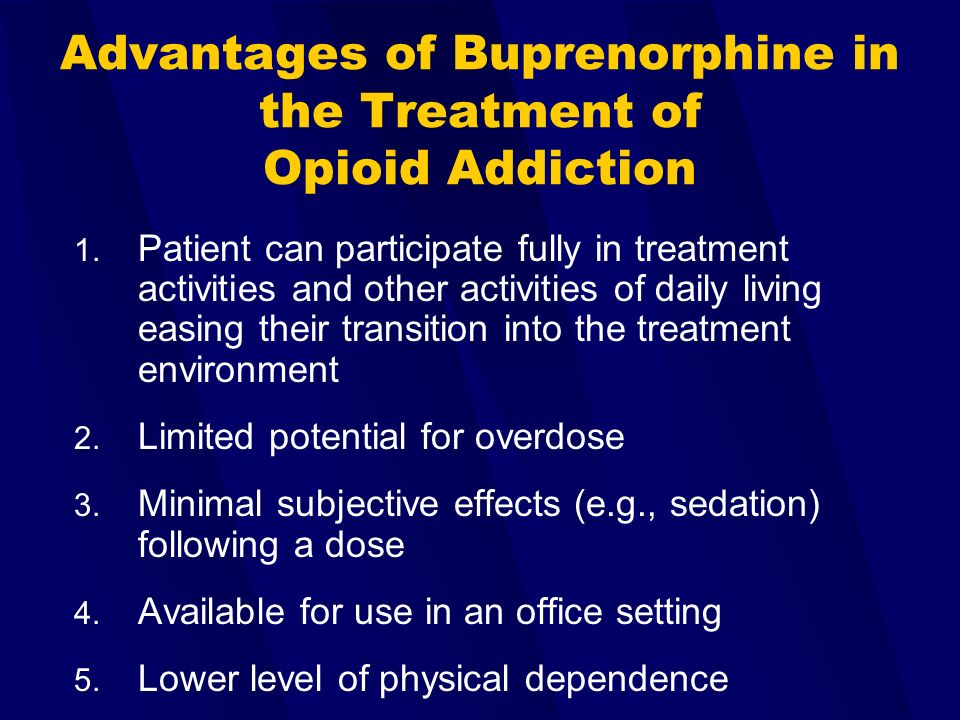 Advantages of Buprenorphine in the Treatment of Opioid Addiction

1. Patient can participate fully in treatment activities and other activities of daily living easing their transition into the treatment environment

2. Limited potential for overdose

3. Minimal subjective effects (e.g., sedation) following a dose

4. Available for use in an office setting

5. Lower level of physical dependence